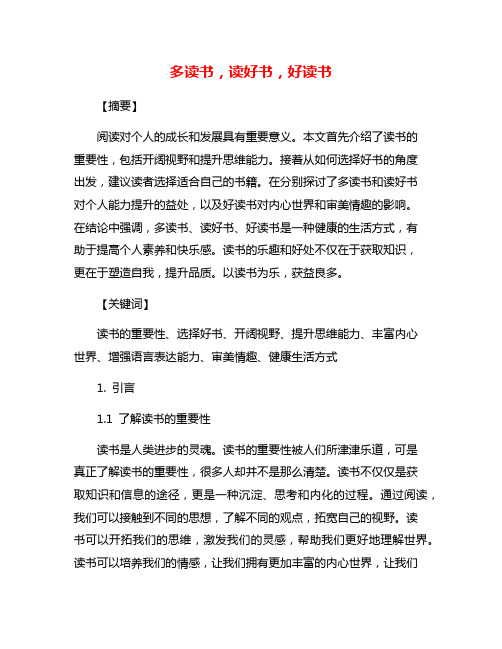 多读书，读好书，好读书

【摘要】

阅读对个人的成长和发展具有重要意义。本文首先介绍了读书的重要性，包括开阔视野和提升思维能力。接着从如何选择好书的角度出发，建议读者选择适合自己的书籍。在分别探讨了多读书和读好书对个人能力提升的益处，以及好读书对内心世界和审美情趣的影响。在结论中强调，多读书、读好书、好读书是一种健康的生活方式，有助于提高个人素养和快乐感。读书的乐趣和好处不仅在于获取知识，更在于塑造自我，提升品质。以读书为乐，获益良多。

【关键词】

读书的重要性、选择好书、开阔视野、提升思维能力、丰富内心世界、增强语言表达能力、审美情趣、健康生活方式

1. 引言

1.1 了解读书的重要性

读书是人类进步的灵魂。读书的重要性被人们所津津乐道，可是真正了解读书的重要性，很多人却并不是那么清楚。读书不仅仅是获取知识和信息的途径，更是一种沉淀、思考和内化的过程。通过阅读，我们可以接触到不同的思想，了解不同的观点，拓宽自己的视野。读书可以开拓我们的思维，激发我们的灵感，帮助我们更好地理解世界。读书可以培养我们的情感，让我们拥有更加丰富的内心世界，让我们